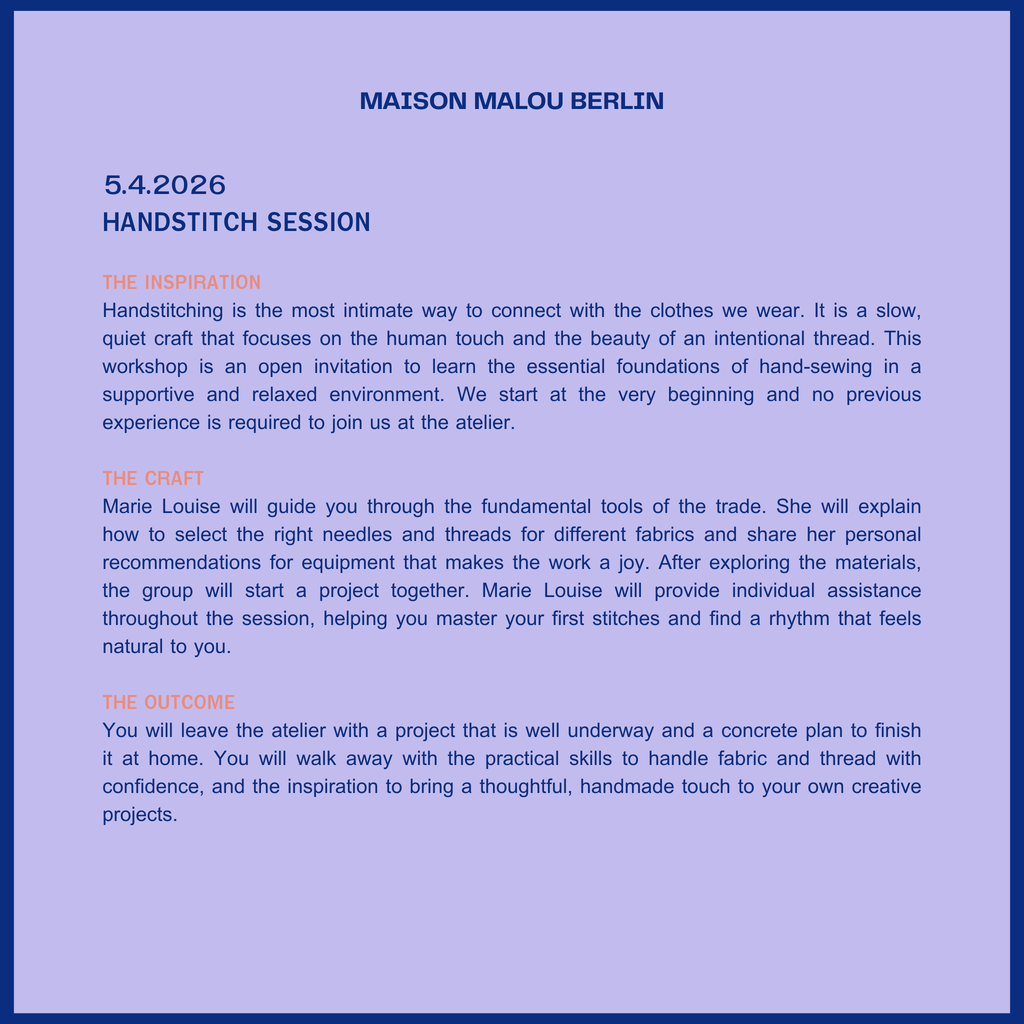 MAISON MALOU BERLIN

5.4.2026
HANDSTITCH SESSION

THE INSPIRATION
Handstitching is the most intimate way to connect with the clothes we wear. It is a slow, quiet craft that focuses on the human touch and the beauty of an intentional thread. This workshop is an open invitation to learn the essential foundations of hand-sewing in a supportive and relaxed environment. We start at the very beginning and no previous experience is required to join us at the atelier.

THE CRAFT
Marie Louise will guide you through the fundamental tools of the trade. She will explain how to select the right needles and threads for different fabrics and share her personal recommendations for equipment that makes the work a joy. After exploring the materials, the group will start a project together. Marie Louise will provide individual assistance throughout the session, helping you master your first stitches and find a rhythm that feels natural to you.

THE OUTCOME
You will leave the atelier with a project that is well underway and a concrete plan to finish it at home. You will walk away with the practical skills to handle fabric and thread with confidence, and the inspiration to bring a thoughtful, handmade touch to your own creative projects.